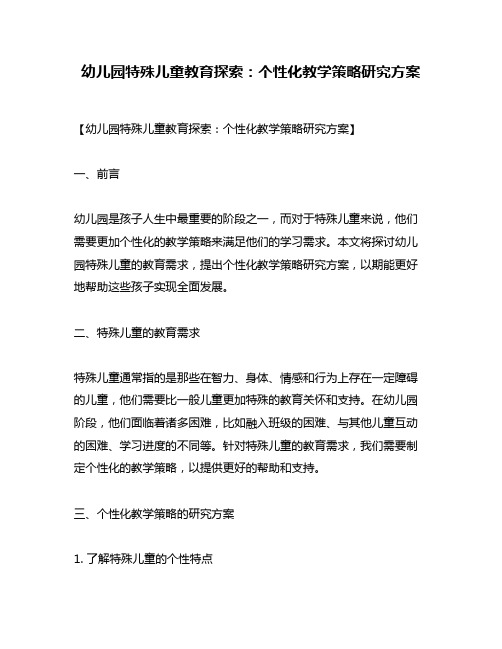 幼儿园特殊儿童教育探索：个性化教学策略研究方案

【幼儿园特殊儿童教育探索：个性化教学策略研究方案】

一、前言

幼儿园是孩子人生中最重要的阶段之一，而对于特殊儿童来说，他们需要更加个性化的教学策略来满足他们的学习需求。本文将探讨幼儿园特殊儿童的教育需求，提出个性化教学策略研究方案，以期能更好地帮助这些孩子实现全面发展。

二、特殊儿童的教育需求

特殊儿童通常指的是那些在智力、身体、情感和行为上存在一定障碍的儿童，他们需要比一般儿童更加特殊的教育关怀和支持。在幼儿园阶段，他们面临着诸多困难，比如融入班级的困难、与其他儿童互动的困难、学习进度的不同等。针对特殊儿童的教育需求，我们需要制定个性化的教学策略，以提供更好的帮助和支持。

三、个性化教学策略的研究方案

1. 了解特殊儿童的个性特点